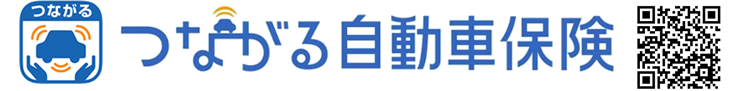 つながる

つながる自動車保険